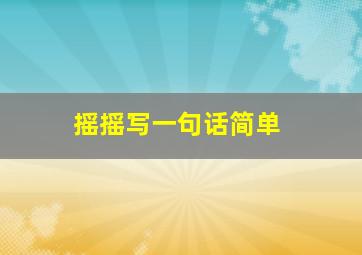 摇摇写一句话简单